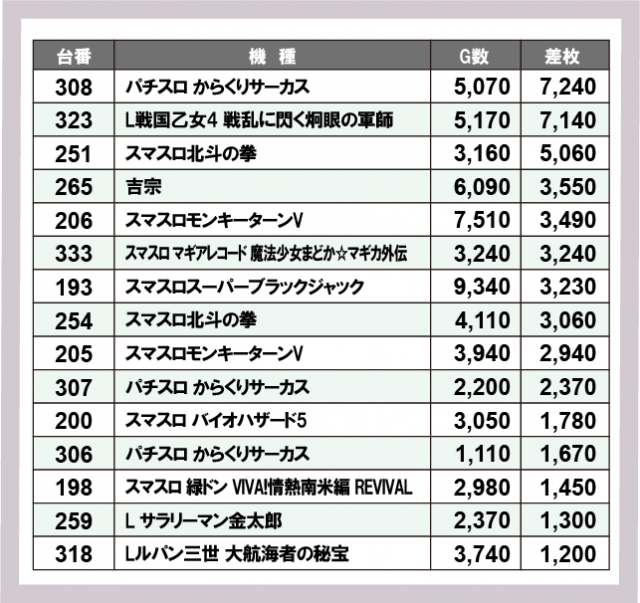 | 台番 | 機 種 | G数 | 差枚 |
|---|---|---|---|
| 308 | パチスロ からくりサーカス | 5,070 | 7,240 |
| 323 | L戦国乙女4 戦乱に閃く炯眼の軍師 | 5,170 | 7,140 |
| 251 | スマスロ北斗の拳 | 3,160 | 5,060 |
| 265 | 吉宗 | 6,090 | 3,550 |
| 206 | スマスロモンキーターンV | 7,510 | 3,490 |
| 333 | スマスロ マギアレコード 魔法少女まどか☆マギカ外伝 | 3,240 | 3,240 |
| 193 | スマスロスーパーブラックジャック | 9,340 | 3,230 |
| 254 | スマスロ北斗の拳 | 4,110 | 3,060 |
| 205 | スマスロモンキーターンV | 3,940 | 2,940 |
| 307 | パチスロ からくりサーカス | 2,200 | 2,370 |
| 200 | スマスロ バイオハザード5 | 3,050 | 1,780 |
| 306 | パチスロ からくりサーカス | 1,110 | 1,670 |
| 198 | スマスロ 緑ドン VIVA!情熱南米編 REVIVAL | 2,980 | 1,450 |
| 259 | L サラリーマン金太郎 | 2,370 | 1,300 |
| 318 | Lルパン三世 大航海者の秘宝 | 3,740 | 1,200 |